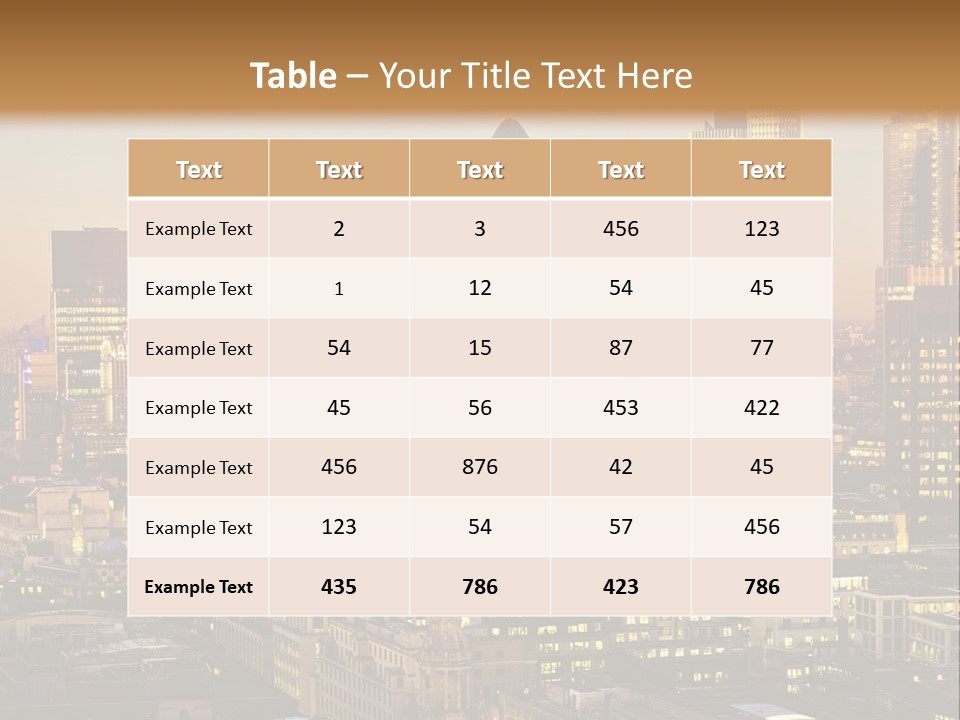 Table – Your Title Text Here

| Text | Text | Text | Text | Text |
|---|---|---|---|---|
| Example Text | 2 | 3 | 456 | 123 |
| Example Text | 1 | 12 | 54 | 45 |
| Example Text | 54 | 15 | 87 | 77 |
| Example Text | 45 | 56 | 453 | 422 |
| Example Text | 456 | 876 | 42 | 45 |
| Example Text | 123 | 54 | 57 | 456 |
| Example Text | 435 | 786 | 423 | 786 |